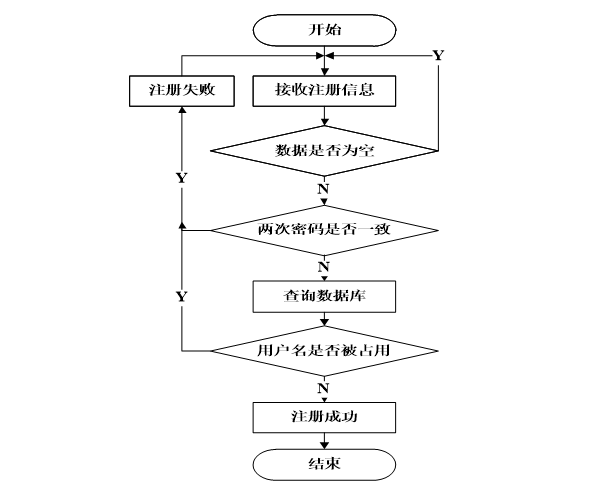 开始

Y

注册失败

接收注册信息

数据是否为空

Y

N

两次密码是否一致

N

Y

查询数据库

用户名是否被占用

N

注册成功

结束